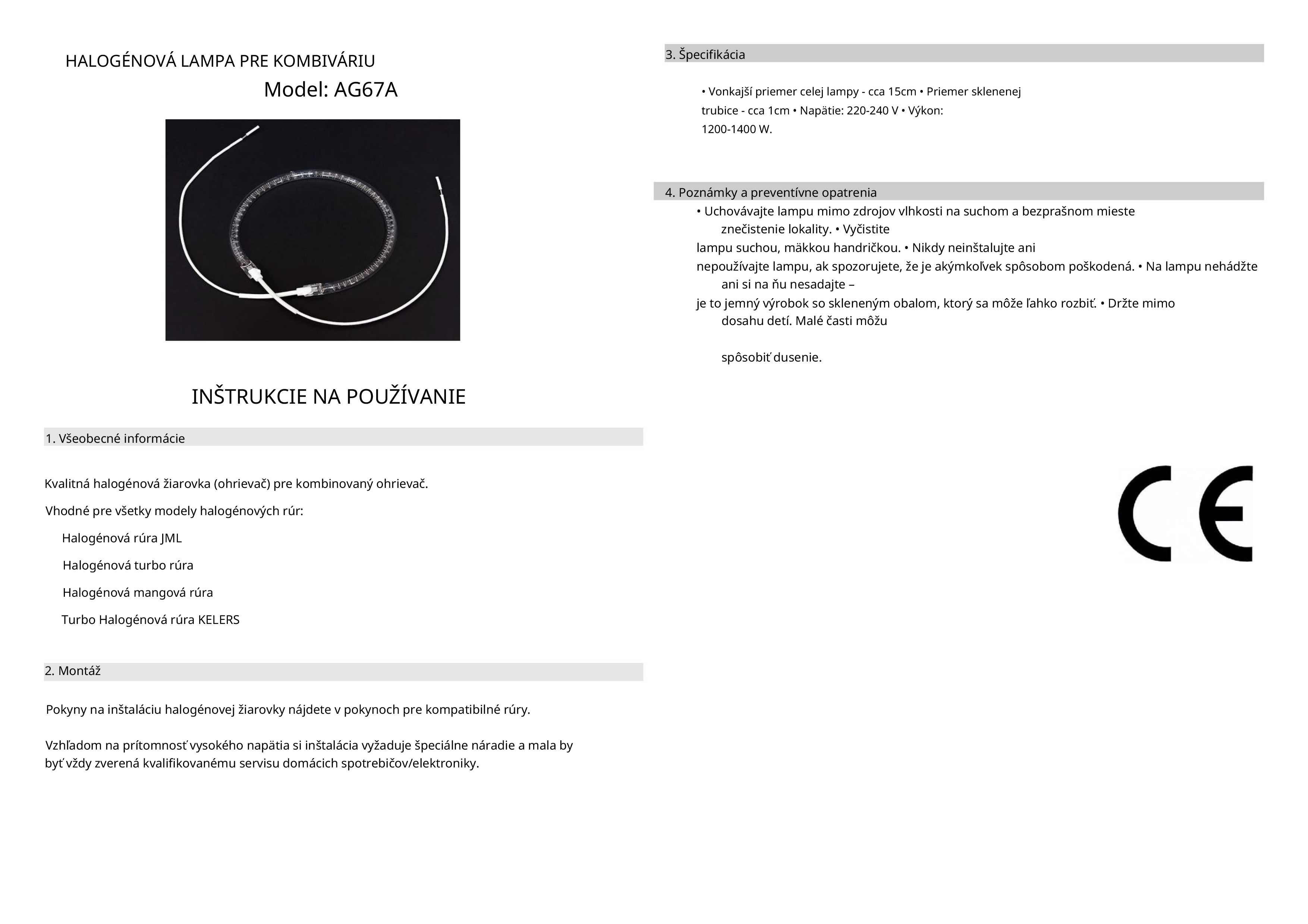 HALOGÉNOVÁ LAMPA PRE KOMBIVÁRIU

Model: AG67A

INŠTRUKCIE NA POUŽÍVANIE

1. Všeobecné informácie

Kvalitná halogénová žiarovka (ohrievač) pre kombinovaný ohrievač.

Vhodné pre všetky modely halogénových rúr:

Halogénová rúra JML

Halogénová turbo rúra

Halogénová mangová rúra

Turbo Halogénová rúra KELERS

2. Montáž

Pokyny na inštaláciu halogénovej žiarovky nájdete v pokynoch pre kompatibilné rúry.

Vzhľadom na prítomnosť vysokého napätia si inštalácia vyžaduje špeciálne náradie a mala by byť vždy zverená kvalifikovanému servisu domácich spotrebičov/elektroniky.

3. Špecifikácia

• Vonkajší priemer celej lampy - cca 15cm • Priemer sklenenej trubice - cca 1cm • Napätie: 220-240 V • Výkon: 1200-1400 W.

4. Poznámky a preventívne opatrenia

• Uchovávajte lampu mimo zdrojov vlhkosti na suchom a bezprašnom mieste znečistenie lokality. • Vyčistite lampu suchou, mäkkou handričkou. • Nikdy neinštalujte ani nepoužívajte lampu, ak spozorujete, že je akýmkoľvek spôsobom poškodená. • Na lampu nehádžte ani si na ňu nesadajte – je to jemný výrobok so skleneným obalom, ktorý sa môže ľahko rozbiť. • Držte mimo dosahu detí. Malé časti môžu

spôsobiť dusenie.

CE